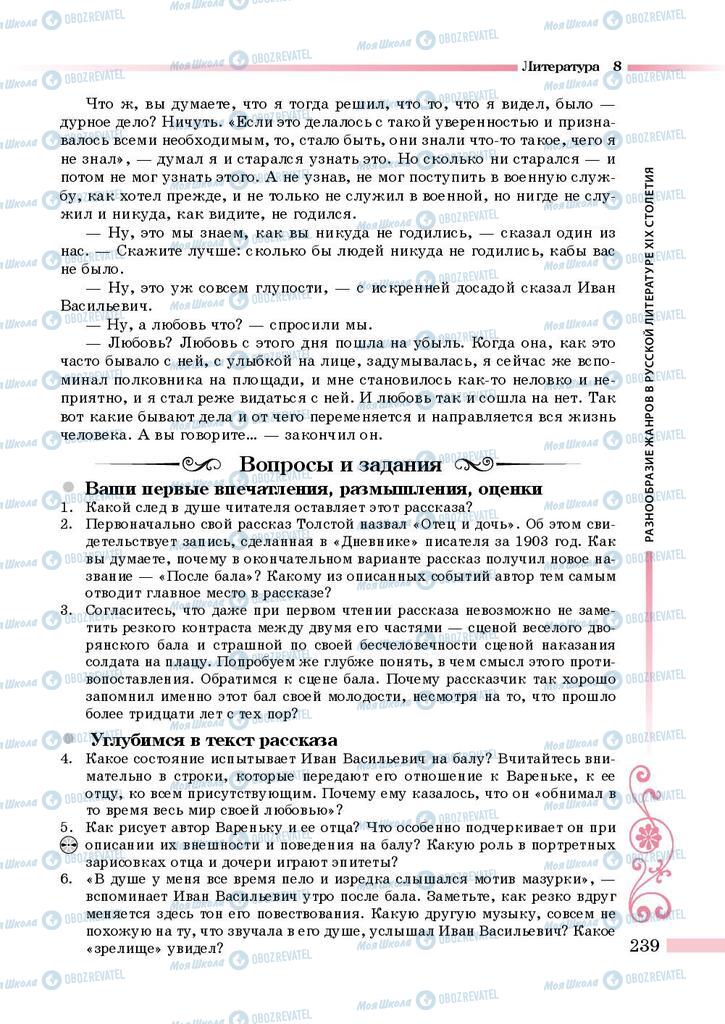 Литература 8

Что ж, вы думаете, что я тогда решил, что то, что я видел, было — дурное дело? Ничуть. «Если это делалось с такой уверенностью и признавалось всеми необходимым, то, стало быть, они знали что-то такое, чего я не знал», — думал я и старался узнать это. Но сколько ни старался — и потом не мог узнать этого. А не узнав, не мог поступить в военную службу, как хотел прежде, и не только не служил в военной, но нигде не служил и никуда, как видите, не годился.

— Ну, это мы знаем, как вы никуда не годились, — сказал один из нас. — Скажите лучше: сколько бы людей никуда не годились, кабы вас не было.

— Ну, это уж совсем глупости, — с искренней досадой сказал Иван Васильевич.

— Ну, а любовь что? — спросили мы.

— Любовь? Любовь с этого дня пошла на убыль. Когда она, как это часто бывало с ней, с улыбкой на лице, задумывалась, я сейчас же вспоминал полковника на площади, и мне становилось как-то неловко и неприятно, и я стал реже видаться с ней. И любовь так и сошла на нет. Так вот какие бывают дела и от чего переменяется и направляется вся жизнь человека. А вы говорите... — закончил он.

Вопросы и задания

Ваши первые впечатления, размышления, оценки

1. Какой след в душе читателя оставляет этот рассказ?
2. Первоначально свой рассказ Толстой назвал «Отец и дочь». Об этом свидетельствует запись, сделанная в «Дневнике» писателя за 1903 год. Как вы думаете, почему в окончательном варианте рассказ получил новое название — «После бала»? Какому из описанных событий автор тем самым отводит главное место в рассказе?
3. Согласитесь, что даже при первом чтении рассказа невозможно не заметить резкого контраста между двумя его частями — сценой веселого дворянского бала и страшной по своей бесчеловечности сценой наказания солдата на плацу. Попробуем же глубже понять, в чем смысл этого противопоставления. Обратимся к сцене бала. Почему рассказчик так хорошо запомнил именно этот бал своей молодости, несмотря на то, что прошло более тридцати лет с тех пор?

Углубимся в текст рассказа

4. Какое состояние испытывает Иван Васильевич на балу? Вчитайтесь внимательно в строки, которые передают его отношение к Вареньке, к ее отцу, ко всем присутствующим. Почему ему казалось, что он «обнимал в то время весь мир своей любовью»?
5. Как рисует автор Вареньку и ее отца? Что особенно подчеркивает он при описании их внешности и поведения на балу? Какую роль в портретных зарисовках отца и дочери играют эпитеты?
6. «В душе у меня все время пело и изредка слышался мотив мазурки», — вспоминает Иван Васильевич утро после бала. Заметьте, как резко вдруг меняется здесь тон его повествования. Какую другую музыку, совсем не похожую на ту, что звучала в его душе, услышал Иван Васильевич? Какое «зрелище» увидел?

РАЗНООБРАЗИЕ ЖАНРОВ В РУССКОЙ ЛИТЕРАТУРЕ XIX СТОЛЕТИЯ

239